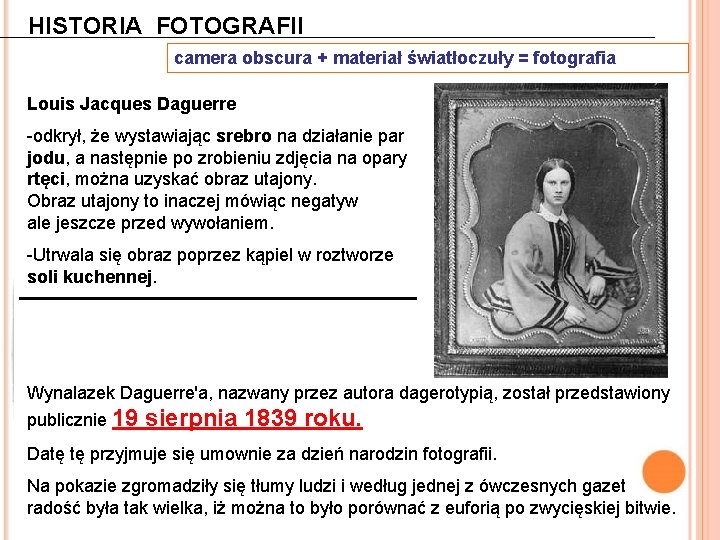 HISTORIA FOTOGRAFII

camera obscura + materiał światłoczuły = fotografia

Louis Jacques Daguerre

-odkrył, że wystawiając srebro na działanie par jodu, a następnie po zrobieniu zdjęcia na opary rtęci, można uzyskać obraz utajony.
Obraz utajony to inaczej mówiąc negatyw ale jeszcze przed wywołaniem.

-Utrwala się obraz poprzez kąpiel w roztworze soli kuchennej.

Wynalazek Daguerre'a, nazwany przez autora dagerotypią, został przedstawiony publicznie 19 sierpnia 1839 roku.

Datę tę przyjmuje się umownie za dzień narodzin fotografii.

Na pokazie zgromadziły się tłumy ludzi i według jednej z ówczesnych gazet radość była tak wielka, iż można to było porównać z euforią po zwycięskiej bitwie.